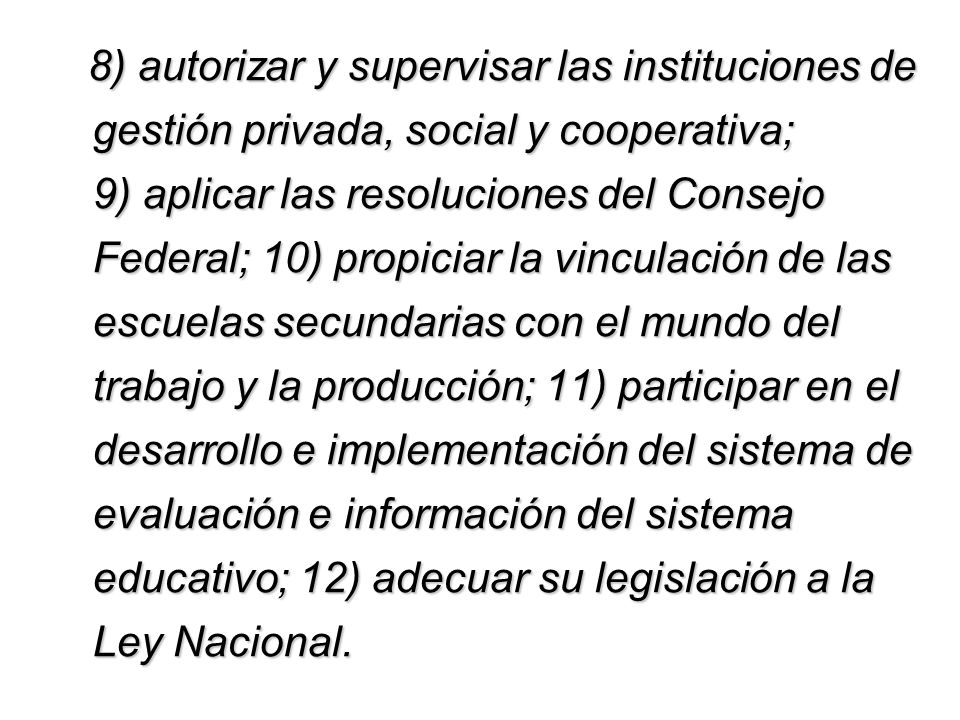 8) autorizar y supervisar las instituciones de gestión privada, social y cooperativa;
9) aplicar las resoluciones del Consejo Federal; 10) propiciar la vinculación de las escuelas secundarias con el mundo del trabajo y la producción; 11) participar en el desarrollo e implementación del sistema de evaluación e información del sistema educativo; 12) adecuar su legislación a la Ley Nacional.